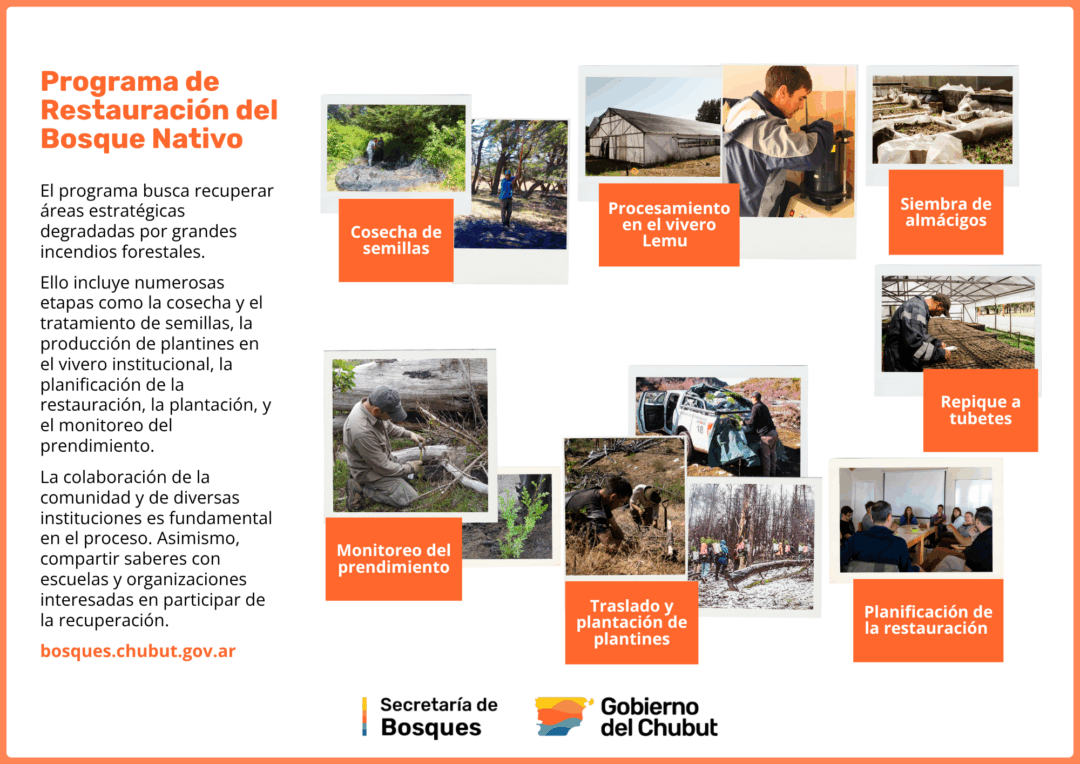 Programa de Restauración del Bosque Nativo

El programa busca recuperar áreas estratégicas degradadas por grandes incendios forestales.

Ello incluye numerosas etapas como la cosecha y el tratamiento de semillas, la producción de plantines en el vivero institucional, la planificación de la restauración, la plantación, y el monitoreo del prendimiento.

La colaboración de la comunidad y de diversas instituciones es fundamental en el proceso. Asimismo, compartir saberes con escuelas y organizaciones interesadas en participar de la recuperación.

bosques.chubut.gov.ar

Cosecha de semillas

Procesamiento en el vivero Lemu

Siembra de almácigos

Repique a tubetes

Monitoreo del prendimiento

Traslado y plantación de plantines

Planificación de la restauración

Secretaría de Bosques

Gobierno del Chubut